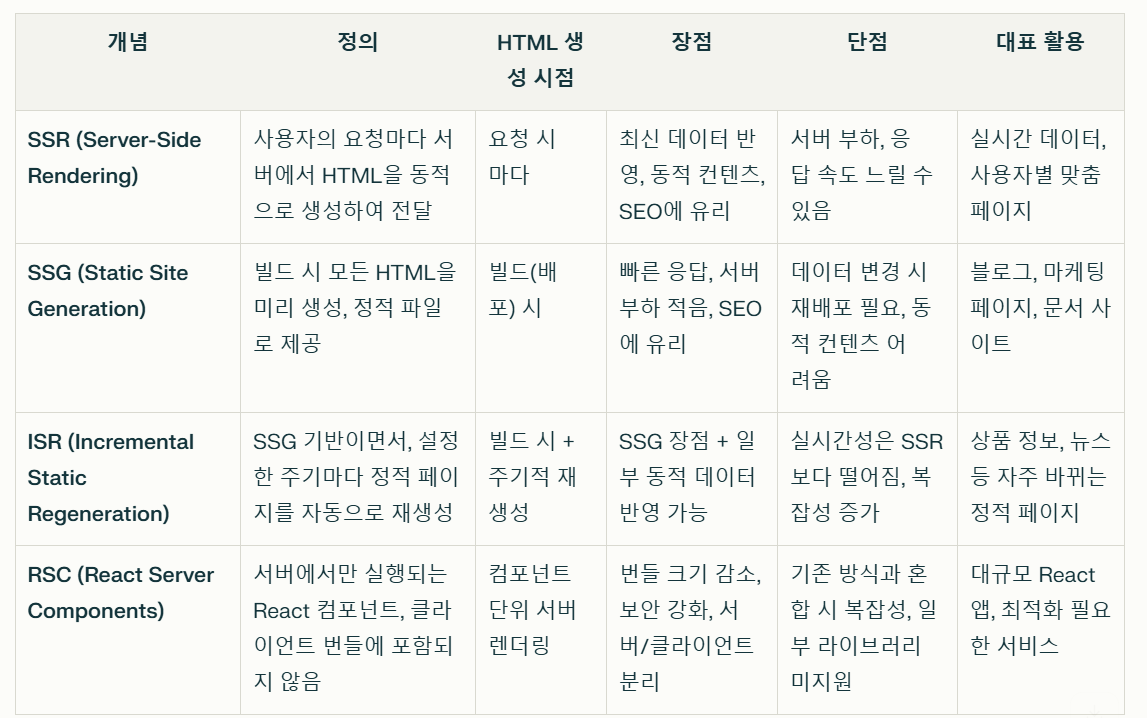 | 개념 | 정의 | HTML 생성 시점 | 장점 | 단점 | 대표 활용 |
|---|---|---|---|---|---|
| SSR (Server-Side Rendering) | 사용자의 요청마다 서버에서 HTML을 동적으로 생성하여 전달 | 요청 시마다 | 최신 데이터 반영, 동적 컨텐츠, SEO에 유리 | 서버 부하, 응답 속도 느릴 수 있음 | 실시간 데이터, 사용자별 맞춤 페이지 |
| SSG (Static Site Generation) | 빌드 시 모든 HTML을 미리 생성, 정적 파일로 제공 | 빌드(배포) 시 | 빠른 응답, 서버 부하 적음, SEO에 유리 | 데이터 변경 시 재배포 필요, 동적 컨텐츠 어려움 | 블로그, 마케팅 페이지, 문서 사이트 |
| ISR (Incremental Static Regeneration) | SSG 기반이면서, 설정한 주기마다 정적 페이지를 자동으로 재생성 | 빌드 시 + 주기적 재생성 | SSG 장점 + 일부 동적 데이터 반영 가능 | 실시간성은 SSR보다 떨어짐, 복잡성 증가 | 상품 정보, 뉴스 등 자주 바뀌는 정적 페이지 |
| RSC (React Server Components) | 서버에서만 실행되는 React 컴포넌트, 클라이언트 번들에 포함되지 않음 | 컴포넌트 단위 서버 렌더링 | 번들 크기 감소, 보안 강화, 서버/클라이언트 분리 | 기존 방식과 혼합 시 복잡성, 일부 라이브러리 미지원 | 대규모 React 앱, 최적화 필요한 서비스 |